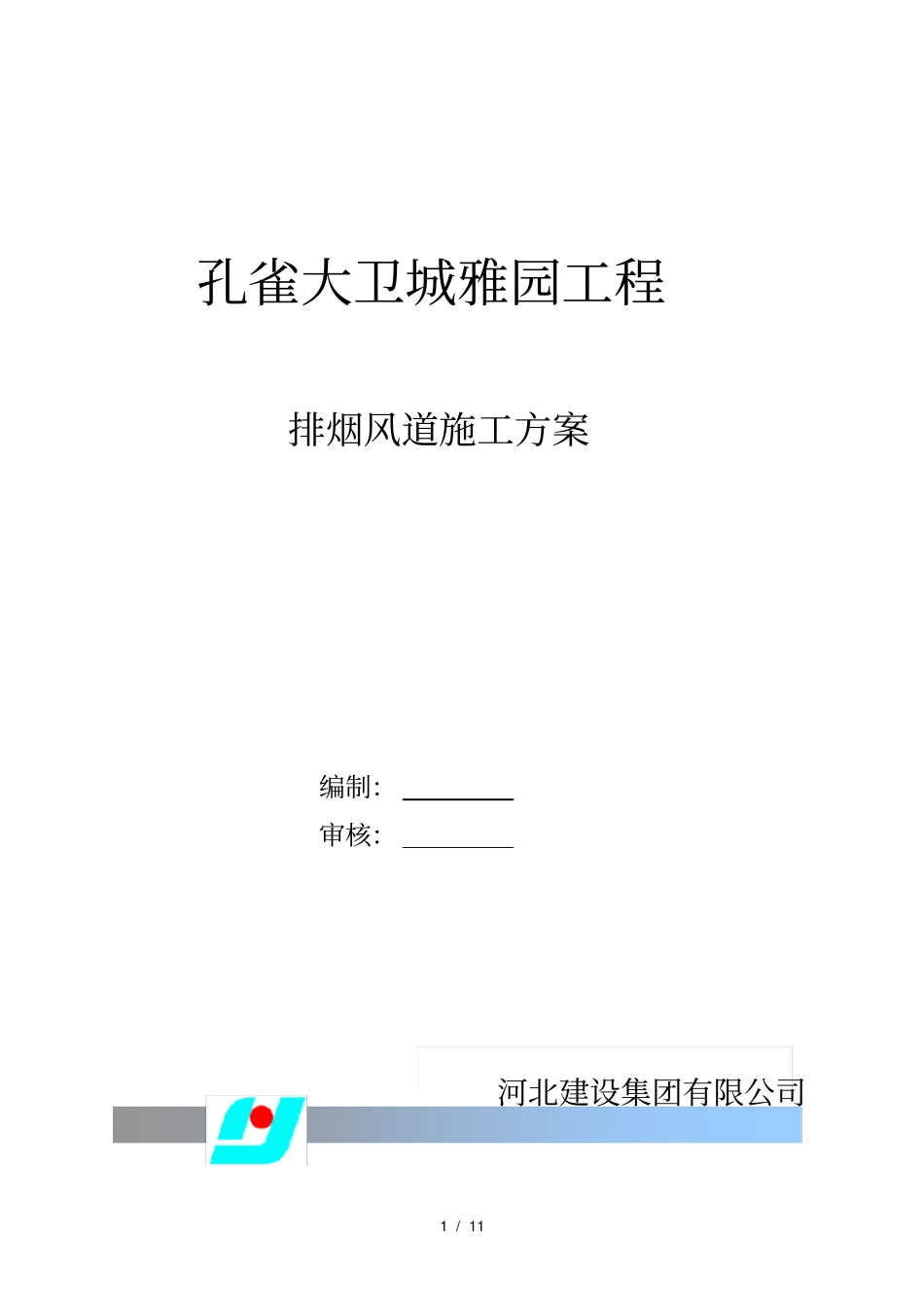 孔雀大卫城雅园工程

排烟风道施工方案

编制：

审核：

河北建设集团有限公司

1 / 11